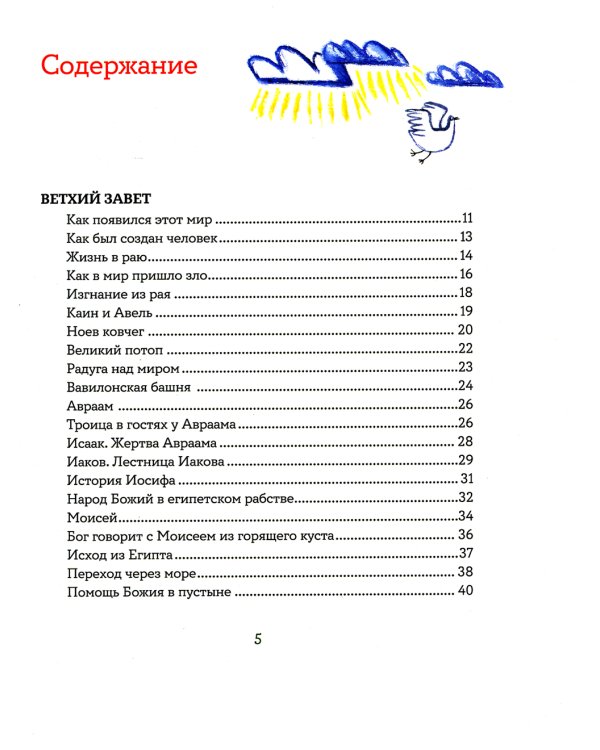 Содержание

ВЕТХИЙ ЗАВЕТ

Как появился этот мир 11
Как был создан человек 13
Жизнь в раю 14
Как в мир пришло зло 16
Изгнание из рая 18
Каин и Авель 19
Ноев ковчег 20
Великий потоп 22
Радуга над миром 23
Вавилонская башня 24
Авраам 26
Троица в гостях у Авраама 26
Исаак. Жертва Авраама 28
Иаков. Лестница Иакова 29
История Иосифа 31
Народ Божий в египетском рабстве 32
Моисей 34
Бог говорит с Моисеем из горящего куста 36
Исход из Египта 37
Переход через море 38
Помощь Божия в пустыне 40

5